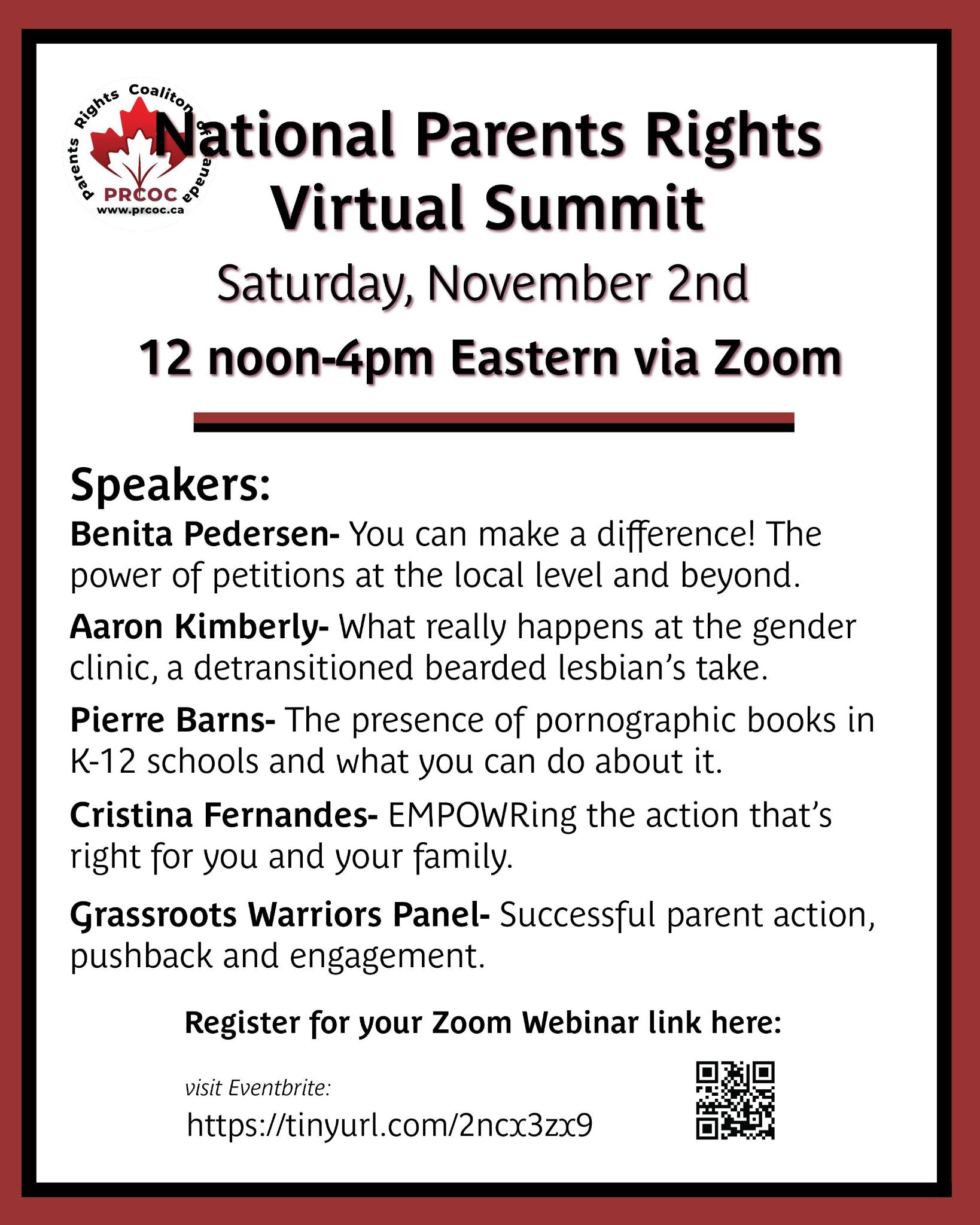 Parents Rights Coaliton of Canada
PRCOC
www.prcoc.ca

National Parents Rights Virtual Summit

Saturday, November 2nd

12 noon-4pm Eastern via Zoom

Speakers:

Benita Pedersen- You can make a difference! The power of petitions at the local level and beyond.

Aaron Kimberly- What really happens at the gender clinic, a detransitioned bearded lesbian's take.

Pierre Barns- The presence of pornographic books in K-12 schools and what you can do about it.

Cristina Fernandes- EMPOWRing the action that's right for you and your family.

Grassroots Warriors Panel- Successful parent action, pushback and engagement.

Register for your Zoom Webinar link here:

visit Eventbrite:
https://tinyurl.com/2ncx3zx9